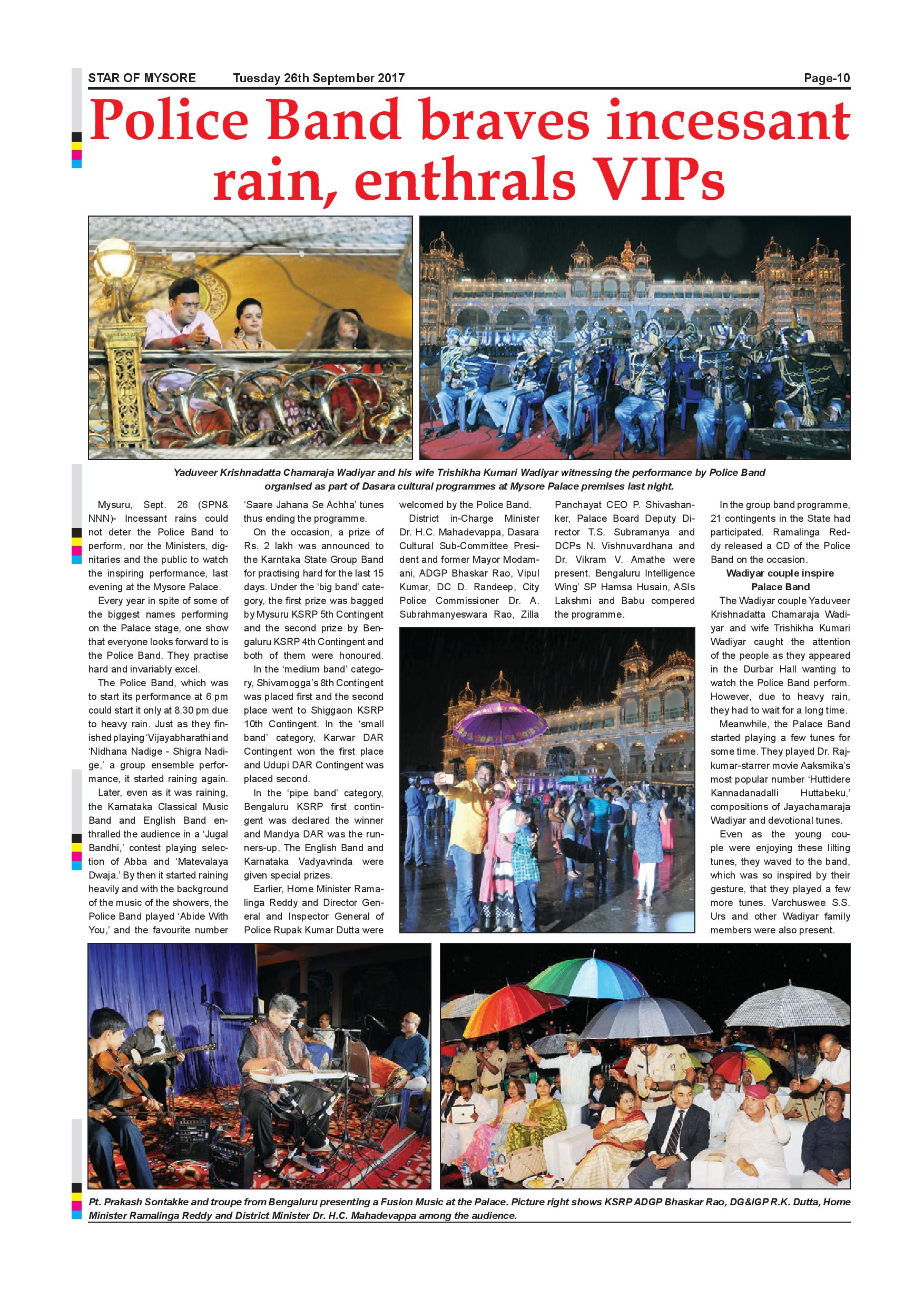 STAR OF MYSORE Tuesday 26th September 2017 Page-10

Police Band braves incessant rain, enthrals VIPs

Yaduveer Krishnadatta Chamaraja Wadiyar and his wife Trishikha Kumari Wadiyar witnessing the performance by Police Band organised as part of Dasara cultural programmes at Mysore Palace premises last night.

Mysuru, Sept. 26 (SPN& NNN)- Incessant rains could not deter the Police Band to perform, nor the Ministers, dignitaries and the public to watch the inspiring performance, last evening at the Mysore Palace.

Every year in spite of some of the biggest names performing on the Palace stage, one show that everyone looks forward to is the Police Band. They practise hard and invariably excel.

The Police Band, which was to start its performance at 6 pm could start it only at 8.30 pm due to heavy rain. Just as they finished playing 'Vijayabharathi and 'Nidhana Nadige - Shigra Nadige,' a group ensemble performance, it started raining again.

Later, even as it was raining, the Karnataka Classical Music Band and English Band enthralled the audience in a 'Jugal Bandhi,' contest playing selection of Abba and 'Matevalaya Dwaja.' By then it started raining heavily and with the background of the music of the showers, the Police Band played 'Abide With You,' and the favourite number 'Saare Jahana Se Achha' tunes thus ending the programme.

On the occasion, a prize of Rs. 2 lakh was announced to the Karntaka State Group Band for practising hard for the last 15 days. Under the 'big band' category, the first prize was bagged by Mysuru KSRP 5th Contingent and the second prize by Bengaluru KSRP 4th Contingent and both of them were honoured.

In the 'medium band' category, Shivamogga's 8th Contingent was placed first and the second place went to Shiggaon KSRP 10th Contingent. In the 'small band' category, Karwar DAR Contingent won the first place and Udupi DAR Contingent was placed second.

In the 'pipe band' category, Bengaluru KSRP first contingent was declared the winner and Mandya DAR was the runners-up. The English Band and Karnataka Vadyavrinda were given special prizes.

Earlier, Home Minister Ramalinga Reddy and Director General and Inspector General of Police Rupak Kumar Dutta were welcomed by the Police Band.

District in-Charge Minister Dr. H.C. Mahadevappa, Dasara Cultural Sub-Committee President and former Mayor Modamani, ADGP Bhaskar Rao, Vipul Kumar, DC D. Randeep, City Police Commissioner Dr. A. Subrahmanyeswara Rao, Zilla Panchayat CEO P. Shivashanker, Palace Board Deputy Director T.S. Subramanya and DCPs N. Vishnuvardhana and Dr. Vikram V. Amathe were present. Bengaluru Intelligence Wing' SP Hamsa Husain, ASIs Lakshmi and Babu compered the programme.

In the group band programme, 21 contingents in the State had participated. Ramalinga Reddy released a CD of the Police Band on the occasion.

Wadiyar couple inspire Palace Band

The Wadiyar couple Yaduveer Krishnadatta Chamaraja Wadiyar and wife Trishikha Kumari Wadiyar caught the attention of the people as they appeared in the Durbar Hall wanting to watch the Police Band perform. However, due to heavy rain, they had to wait for a long time.

Meanwhile, the Palace Band started playing a few tunes for some time. They played Dr. Rajkumar-starrer movie Aaksmika's most popular number 'Huttidere Kannadanadalli Huttabeku,' compositions of Jayachamaraja Wadiyar and devotional tunes.

Even as the young couple were enjoying these lilting tunes, they waved to the band, which was so inspired by their gesture, that they played a few more tunes. Varchuswee S.S. Urs and other Wadiyar family members were also present.

Pt. Prakash Sontakke and troupe from Bengaluru presenting a Fusion Music at the Palace. Picture right shows KSRP ADGP Bhaskar Rao, DG&IGP R.K. Dutta, Home Minister Ramalinga Reddy and District Minister Dr. H.C. Mahadevappa among the audience.